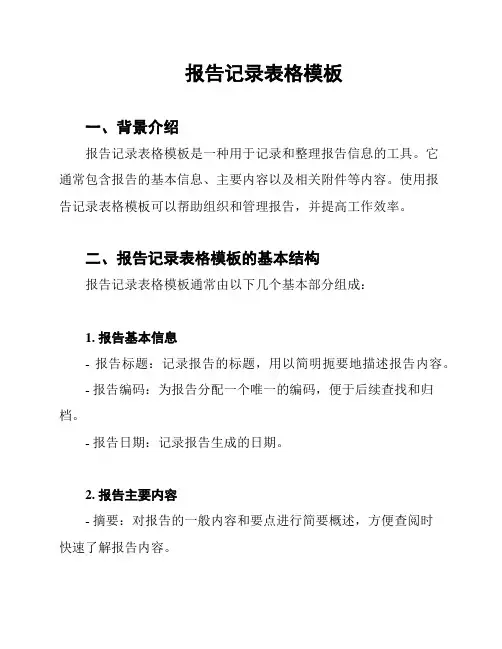 报告记录表格模板

一、背景介绍

报告记录表格模板是一种用于记录和整理报告信息的工具。它通常包含报告的基本信息、主要内容以及相关附件等内容。使用报告记录表格模板可以帮助组织和管理报告，并提高工作效率。

二、报告记录表格模板的基本结构

报告记录表格模板通常由以下几个基本部分组成：

1. 报告基本信息

- 报告标题：记录报告的标题，用以简明扼要地描述报告内容。

- 报告编码：为报告分配一个唯一的编码，便于后续查找和归档。

- 报告日期：记录报告生成的日期。

2. 报告主要内容

- 摘要：对报告的一般内容和要点进行简要概述，方便查阅时快速了解报告内容。